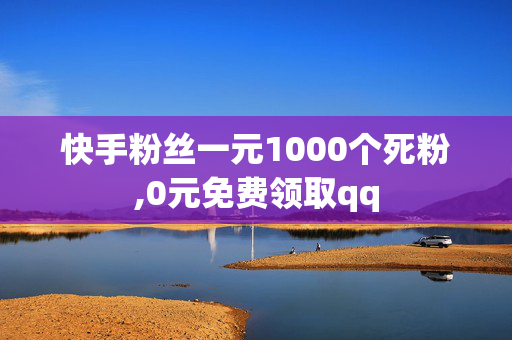 快手粉丝一元1000个死粉,0元免费领取qq